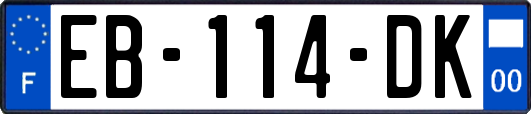 F

EB-114-DK

00